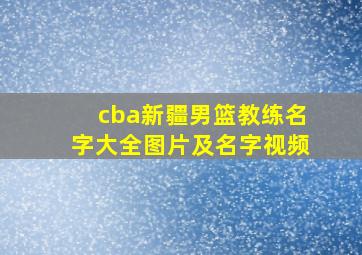 cba新疆男篮教练名字大全图片及名字视频